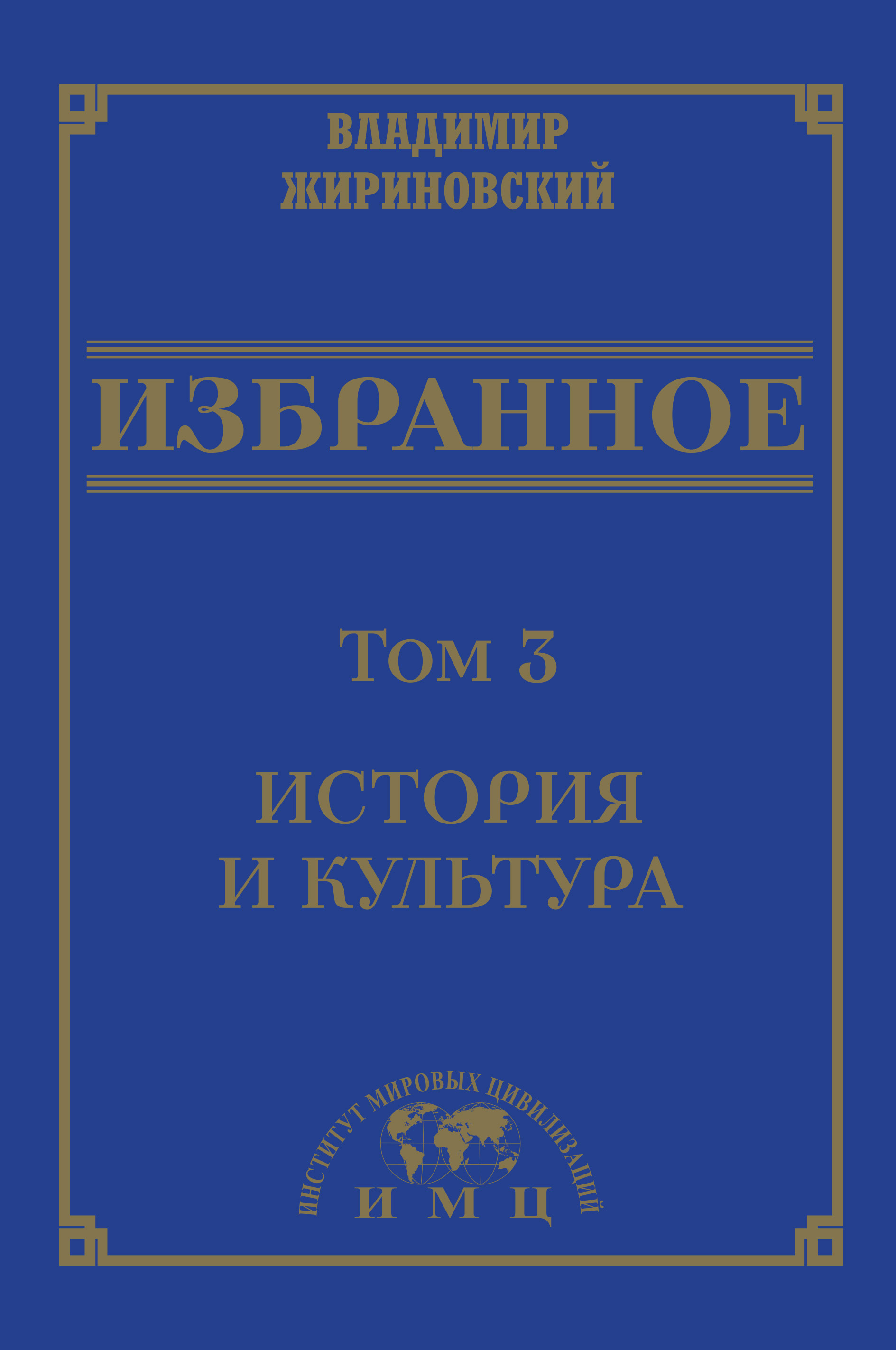 ВЛАДИМИР ЖИРИНОВСКИЙ

ИЗБРАННОЕ

Том 3

ИСТОРИЯ И КУЛЬТУРА

ИНСТИТУТ МИРОВЫХ ЦИВИЛИЗАЦИЙ

И М Ц